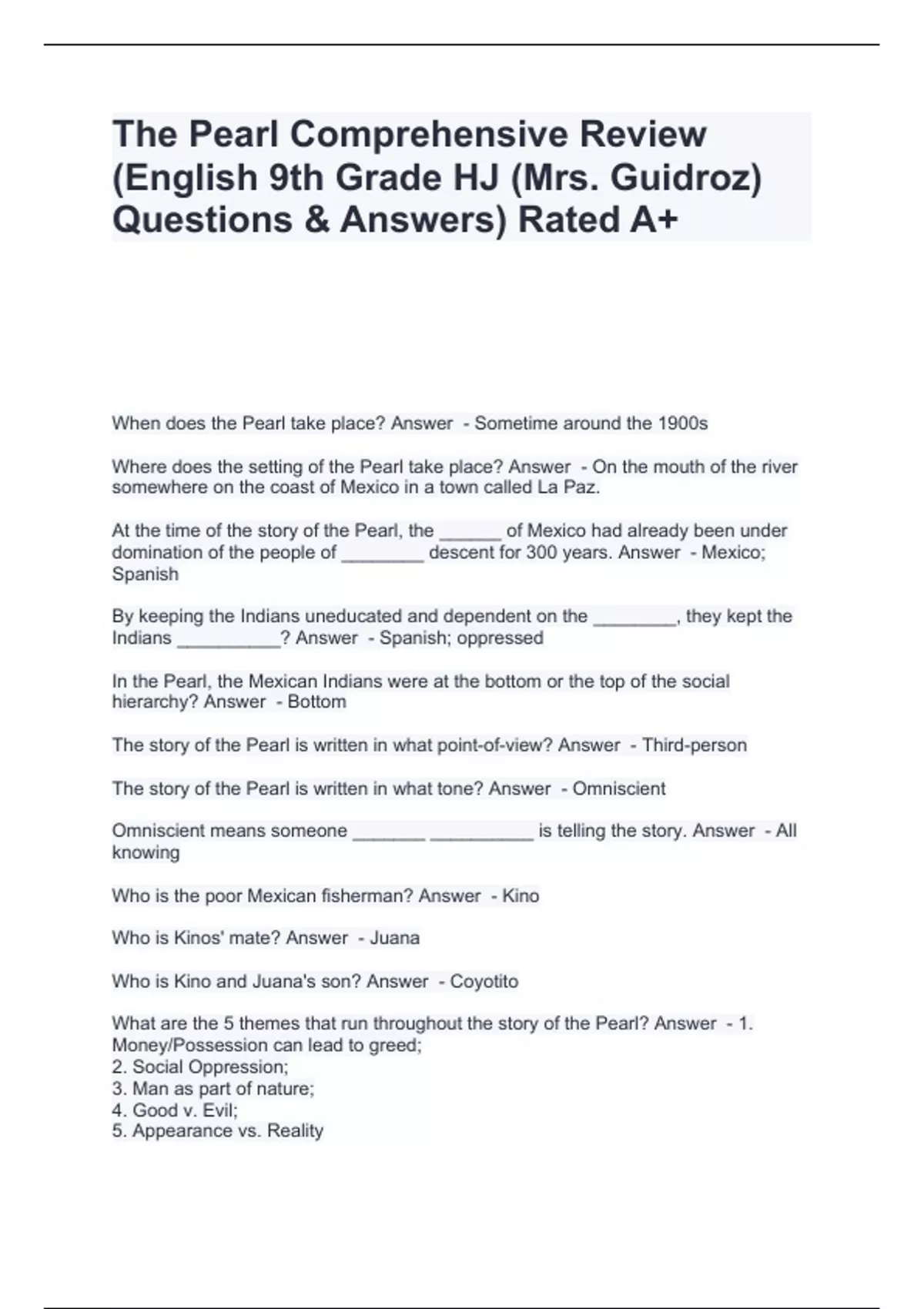 The Pearl Comprehensive Review (English 9th Grade HJ (Mrs. Guidroz) Questions & Answers) Rated A+

When does the Pearl take place? Answer - Sometime around the 1900s

Where does the setting of the Pearl take place? Answer - On the mouth of the river somewhere on the coast of Mexico in a town called La Paz.

At the time of the story of the Pearl, the ______ of Mexico had already been under domination of the people of ________ descent for 300 years. Answer - Mexico; Spanish

By keeping the Indians uneducated and dependent on the ________, they kept the Indians __________? Answer - Spanish; oppressed

In the Pearl, the Mexican Indians were at the bottom or the top of the social hierarchy? Answer - Bottom

The story of the Pearl is written in what point-of-view? Answer - Third-person

The story of the Pearl is written in what tone? Answer - Omniscient

Omniscient means someone _______ __________ is telling the story. Answer - All knowing

Who is the poor Mexican fisherman? Answer - Kino

Who is Kinos' mate? Answer - Juana

Who is Kino and Juana's son? Answer - Coyotito

What are the 5 themes that run throughout the story of the Pearl? Answer - 1. Money/Possession can lead to greed;
2. Social Oppression;
3. Man as part of nature;
4. Good v. Evil;
5. Appearance vs. Reality